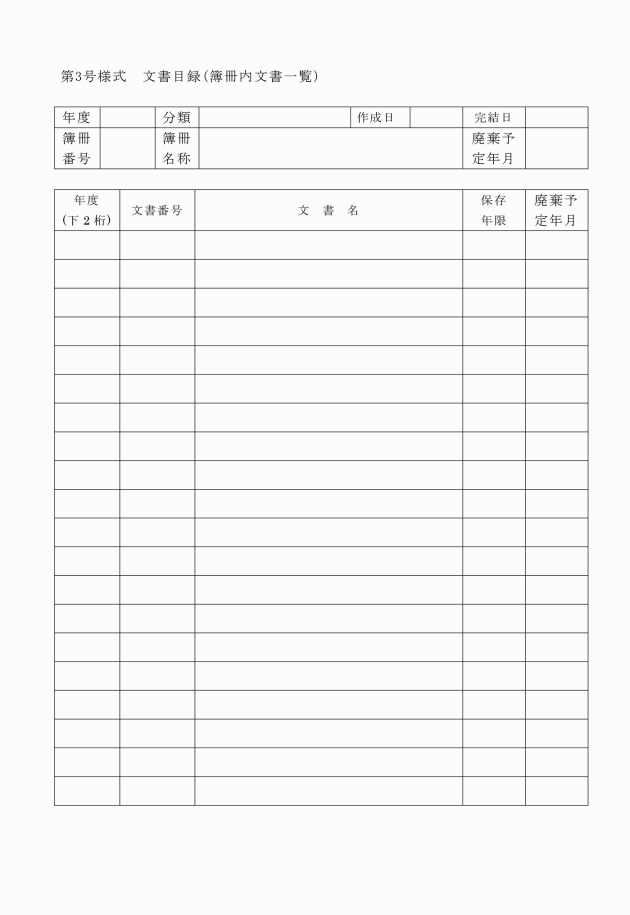 第3号様式　文書目録(簿冊内文書一覧)

| 年度 | | 分類 | | 作成日 | | 完結日 | |
|---|---|---|---|---|---|---|---|
| 簿冊番号 | | 簿冊名称 | | | | 廃棄予定年月 | |

| 年度(下2桁) | 文書番号 | 文　書　名 | 保存年限 | 廃棄予定年月 |
|---|---|---|---|---|
| | | | | |
| | | | | |
| | | | | |
| | | | | |
| | | | | |
| | | | | |
| | | | | |
| | | | | |
| | | | | |
| | | | | |
| | | | | |
| | | | | |
| | | | | |
| | | | | |
| | | | | |
| | | | | |
| | | | | |
| | | | | |
| | | | | |
| | | | | |